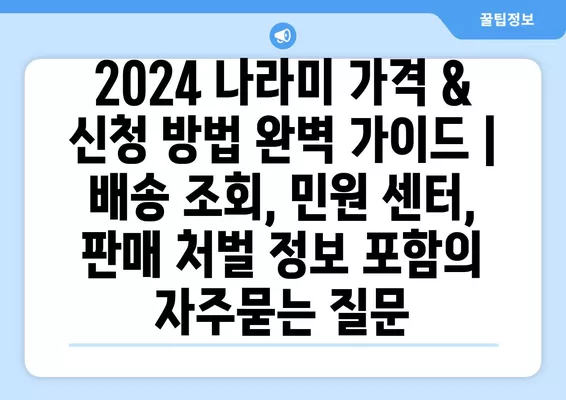 꿀팁정보

2024 나라미 가격 & 신청 방법 완벽 가이드 | 배송 조회, 민원 센터, 판매 처벌 정보 포함의 자주묻는 질문